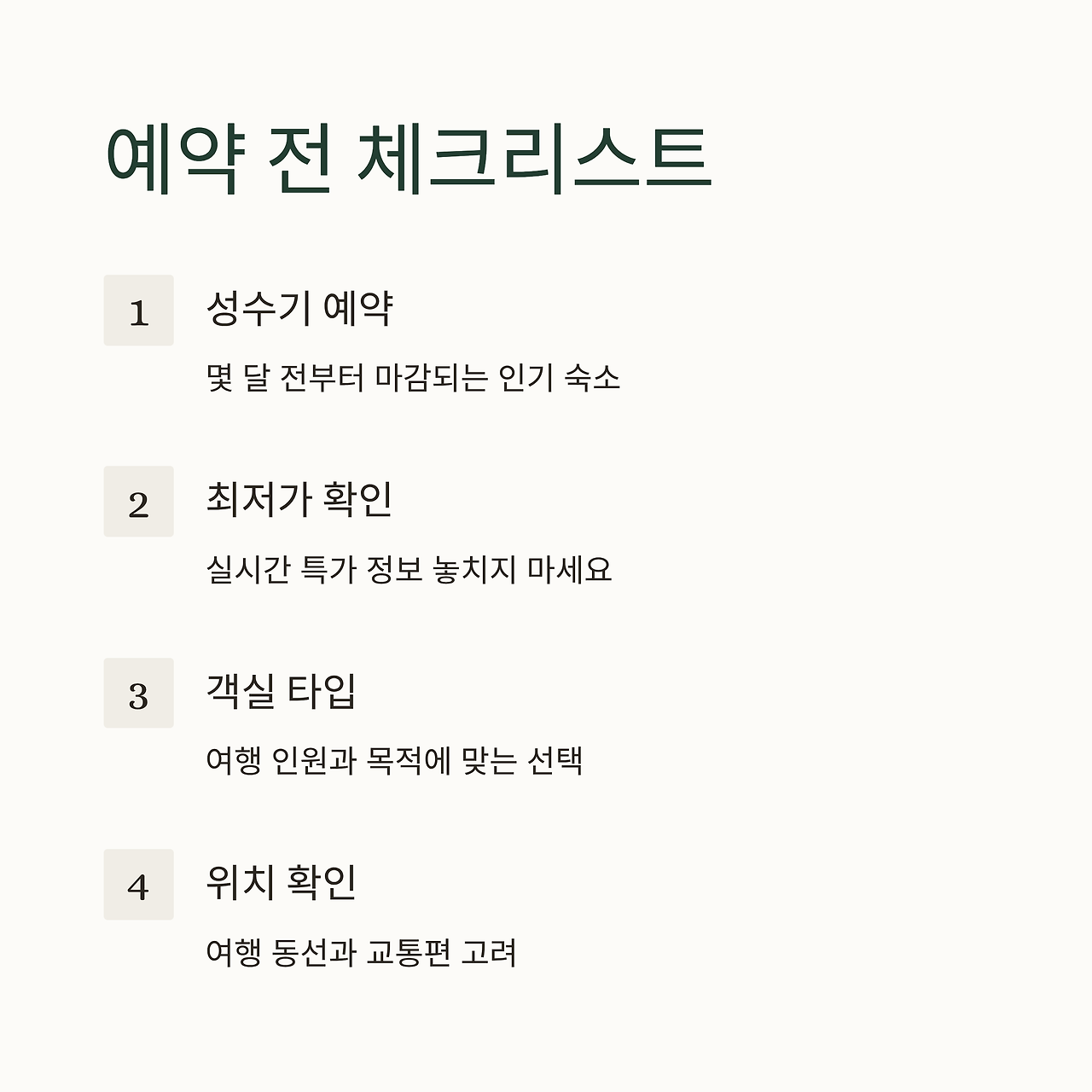 예약 전 체크리스트

1

성수기 예약

몇 달 전부터 마감되는 인기 숙소

2

최저가 확인

실시간 특가 정보 놓치지 마세요

3

객실 타입

여행 인원과 목적에 맞는 선택

4

위치 확인

여행 동선과 교통편 고려